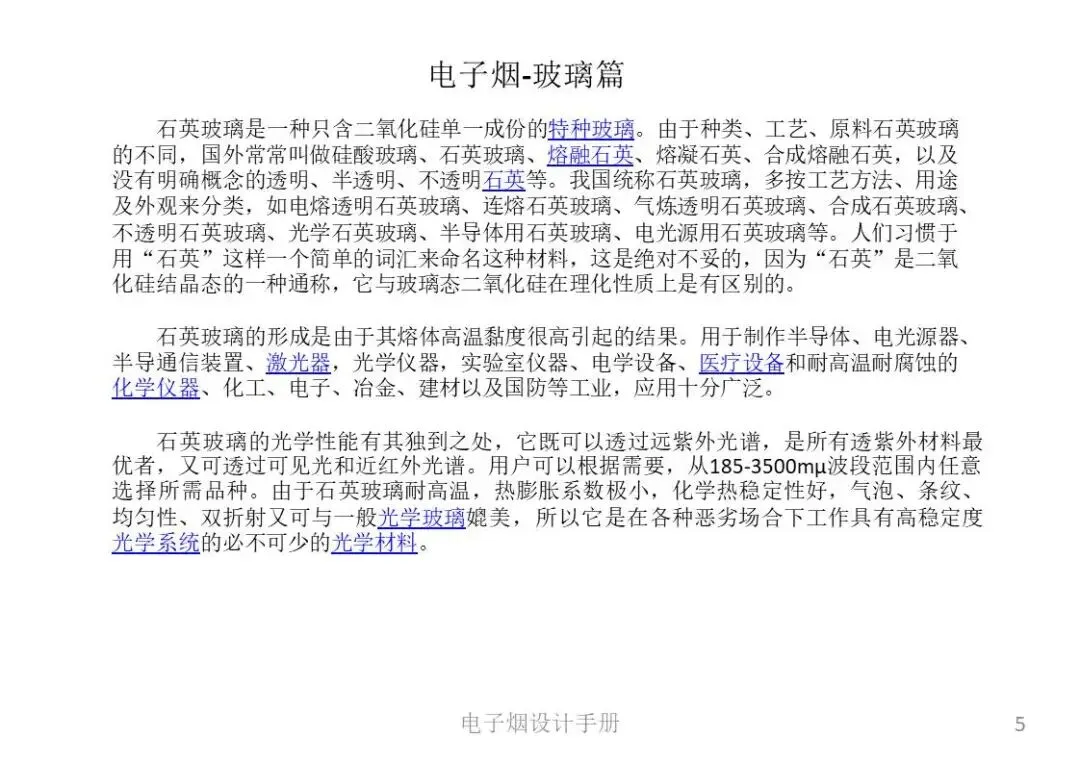 电子烟-玻璃篇

石英玻璃是一种只含二氧化硅单一成份的特种玻璃。由于种类、工艺、原料石英玻璃的不同，国外常常叫做硅酸玻璃、石英玻璃、熔融石英、熔凝石英、合成熔融石英，以及没有明确概念的透明、半透明、不透明石英等。我国统称石英玻璃，多按工艺方法、用途及外观来分类，如电熔透明石英玻璃、连熔石英玻璃、气炼透明石英玻璃、合成石英玻璃、不透明石英玻璃、光学石英玻璃、半导体用石英玻璃、电光源用石英玻璃等。人们习惯于用“石英”这样一个简单的词汇来命名这种材料，这是绝对不妥的，因为“石英”是二氧化硅结晶态的一种通称，它与玻璃态二氧化硅在理化性质上是有区别的。

石英玻璃的形成是由于其熔体高温黏度很高引起的结果。用于制作半导体、电光源器、半导通信装置、激光器，光学仪器，实验室仪器、电学设备、医疗设备和耐高温耐腐蚀的化学仪器、化工、电子、冶金、建材以及国防等工业，应用十分广泛。

石英玻璃的光学性能有其独到之处，它既可以透过远紫外光谱，是所有透紫外材料最优者，又可透过可见光和近红外光谱。用户可以根据需要，从185-3500mμ波段范围内任意选择所需品种。由于石英玻璃耐高温，热膨胀系数极小，化学热稳定性好，气泡、条纹、均匀性、双折射又可与一般光学玻璃媲美，所以它是在各种恶劣场合下工作具有高稳定度光学系统的必不可少的光学材料。

电子烟设计手册

5